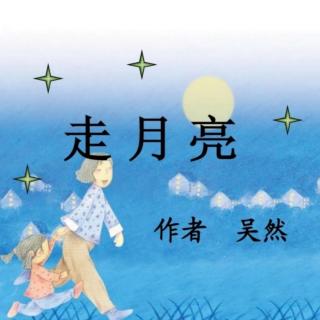 走月亮

作者 吴然